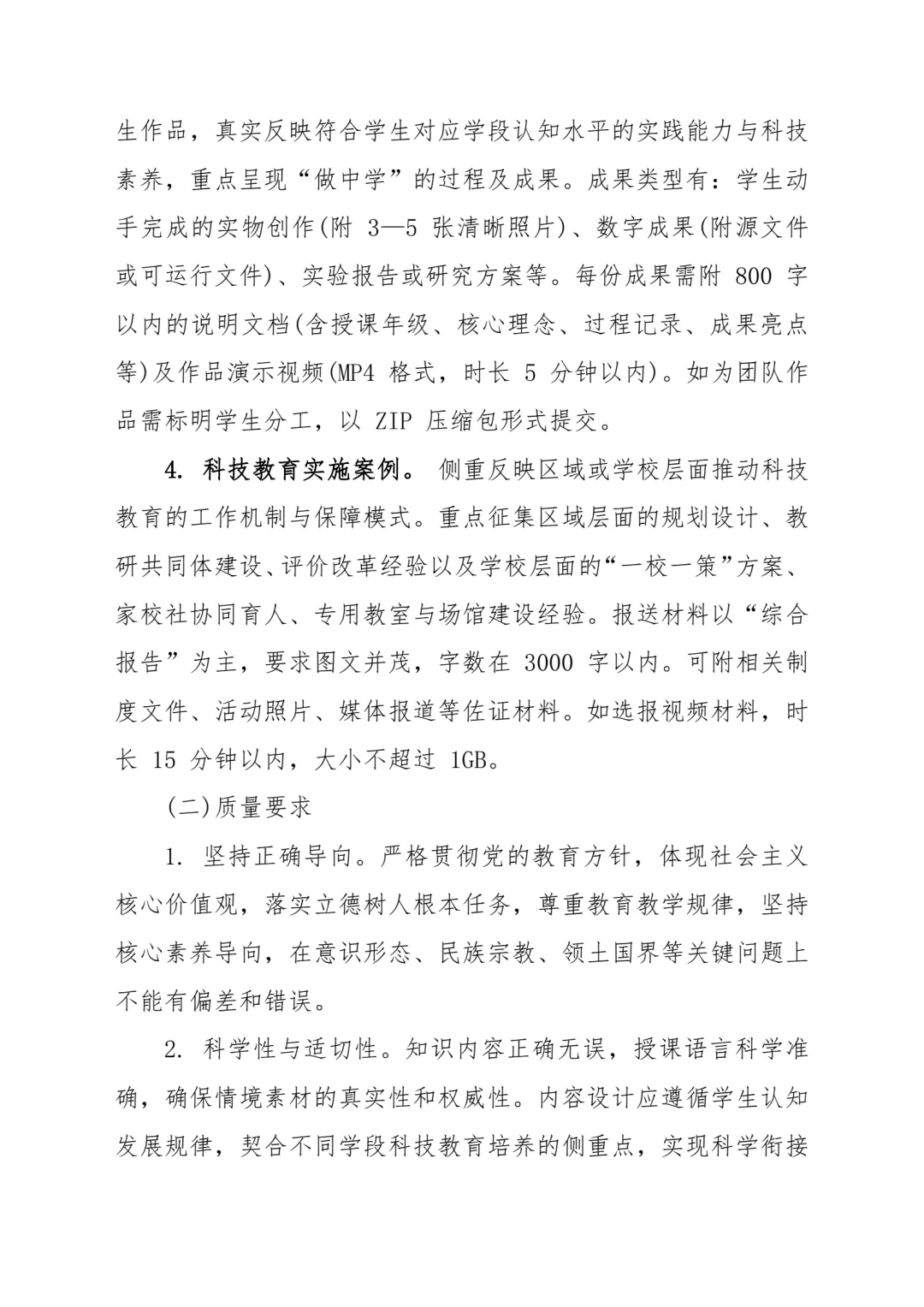 生作品，真实反映符合学生对应学段认知水平的实践能力与科技素养，重点呈现“做中学”的过程及成果。成果类型有：学生动手完成的实物创作(附 3—5 张清晰照片)、数字成果(附源文件或可运行文件)、实验报告或研究方案等。每份成果需附 800 字以内的说明文档(含授课年级、核心理念、过程记录、成果亮点等)及作品演示视频(MP4 格式，时长 5 分钟以内)。如为团队作品需标明学生分工，以 ZIP 压缩包形式提交。

4. 科技教育实施案例。 侧重反映区域或学校层面推动科技教育的工作机制与保障模式。重点征集区域层面的规划设计、教研共同体建设、评价改革经验以及学校层面的“一校一策”方案、家校社协同育人、专用教室与场馆建设经验。报送材料以“综合报告”为主，要求图文并茂，字数在 3000 字以内。可附相关制度文件、活动照片、媒体报道等佐证材料。如选报视频材料，时长 15 分钟以内，大小不超过 1GB。

(二)质量要求

1. 坚持正确导向。严格贯彻党的教育方针，体现社会主义核心价值观，落实立德树人根本任务，尊重教育教学规律，坚持核心素养导向，在意识形态、民族宗教、领土国界等关键问题上不能有偏差和错误。

2. 科学性与适切性。知识内容正确无误，授课语言科学准确，确保情境素材的真实性和权威性。内容设计应遵循学生认知发展规律，契合不同学段科技教育培养的侧重点，实现科学衔接